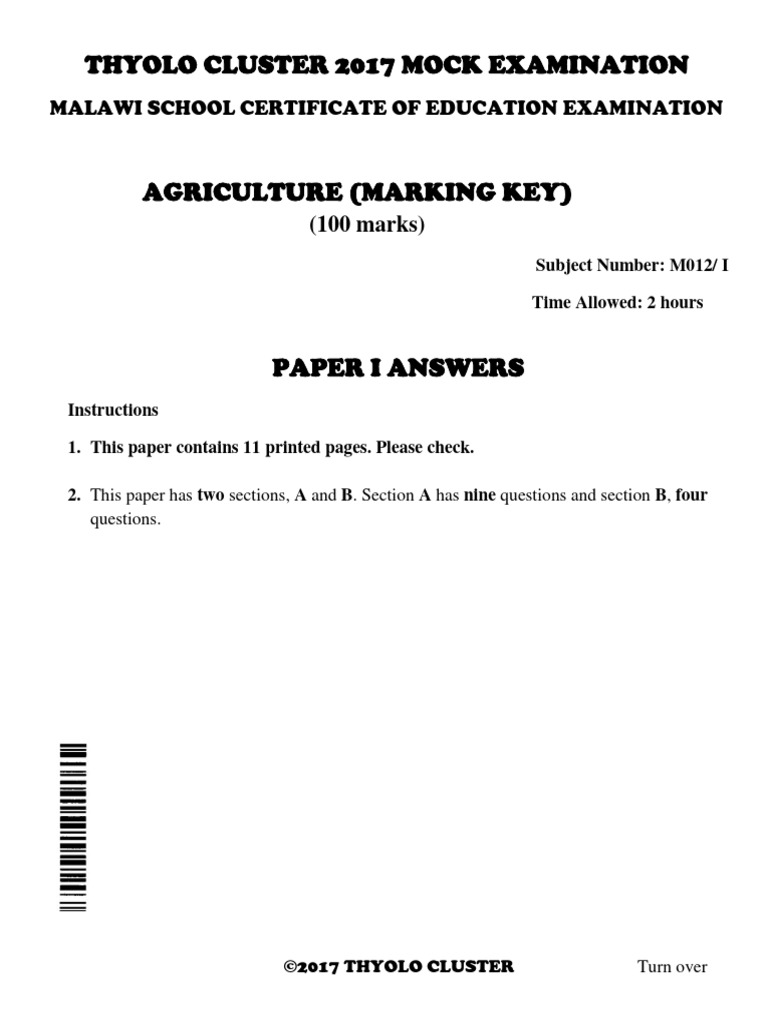 THYOLO CLUSTER 2017 MOCK EXAMINATION

MALAWI SCHOOL CERTIFICATE OF EDUCATION EXAMINATION

AGRICULTURE (MARKING KEY)

(100 marks)

Subject Number: M012/ I

Time Allowed: 2 hours

PAPER I ANSWERS

Instructions

1. This paper contains 11 printed pages. Please check.

2. This paper has two sections, A and B. Section A has nine questions and section B, four questions.

©2017 THYOLO CLUSTER

Turn over